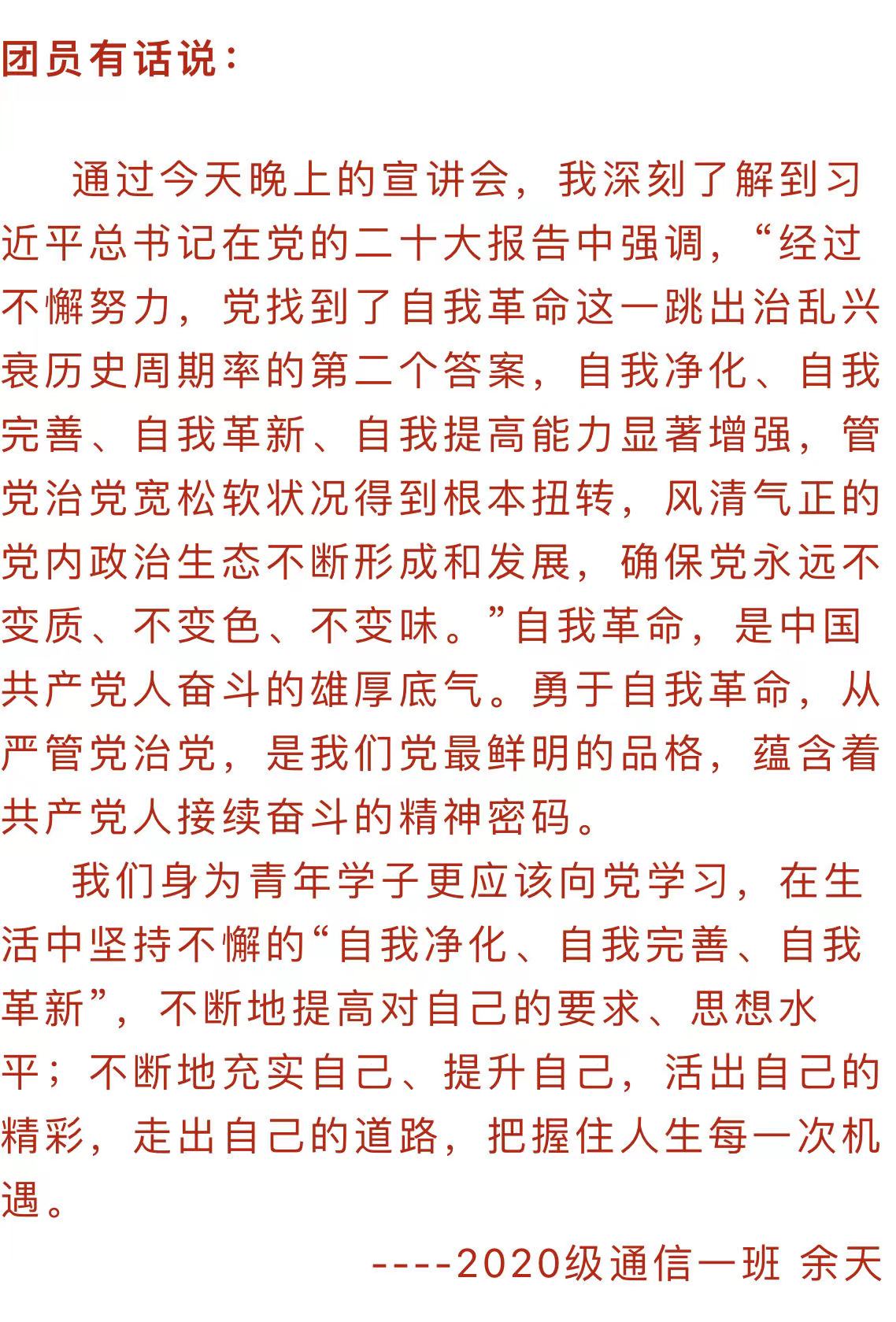 团员有话说：

通过今天晚上的宣讲会，我深刻了解到习近平总书记在党的二十大报告中强调，“经过不懈努力，党找到了自我革命这一跳出治乱兴衰历史周期率的第二个答案，自我净化、自我完善、自我革新、自我提高能力显著增强，管党治党宽松软状况得到根本扭转，风清气正的党内政治生态不断形成和发展，确保党永远不变质、不变色、不变味。”自我革命，是中国共产党人奋斗的雄厚底气。勇于自我革命，从严管党治党，是我们党最鲜明的品格，蕴含着共产党人接续奋斗的精神密码。

我们身为青年学子更应该向党学习，在生活中坚持不懈的“自我净化、自我完善、自我革新”，不断地提高对自己的要求、思想水平；不断地充实自己、提升自己，活出自己的精彩，走出自己的道路，把握住人生每一次机遇。

----2020级通信一班 余天